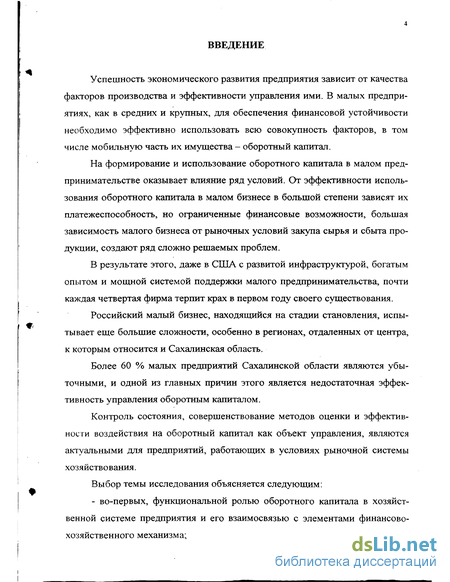 4

ВВЕДЕНИЕ

Успешность экономического развития предприятия зависит от качества факторов производства и эффективности управления ими. В малых предприятиях, как в средних и крупных, для обеспечения финансовой устойчивости необходимо эффективно использовать всю совокупность факторов, в том числе мобильную часть их имущества – оборотный капитал.

На формирование и использование оборотного капитала в малом предпринимательстве оказывает влияние ряд условий. От эффективности использования оборотного капитала в малом бизнесе в большой степени зависят их платежеспособность, но ограниченные финансовые возможности, большая зависимость малого бизнеса от рыночных условий закупа сырья и сбыта продукции, создают ряд сложно решаемых проблем.

В результате этого, даже в США с развитой инфраструктурой, богатым опытом и мощной системой поддержки малого предпринимательства, почти каждая четвертая фирма терпит крах в первом году своего существования.

Российский малый бизнес, находящийся на стадии становления, испытывает еще большие сложности, особенно в регионах, отдаленных от центра, к которым относится и Сахалинская область.

Более 60 % малых предприятий Сахалинской области являются убыточными, и одной из главных причин этого является недостаточная эффективность управления оборотным капиталом.

Контроль состояния, совершенствование методов оценки и эффективности воздействия на оборотный капитал как объект управления, являются актуальными для предприятий, работающих в условиях рыночной системы хозяйствования.

Выбор темы исследования объясняется следующим:

- во-первых, функциональной ролью оборотного капитала в хозяйственной системе предприятия и его взаимосвязью с элементами финансово-хозяйственного механизма;

dsLib.net
библиотека диссертаций